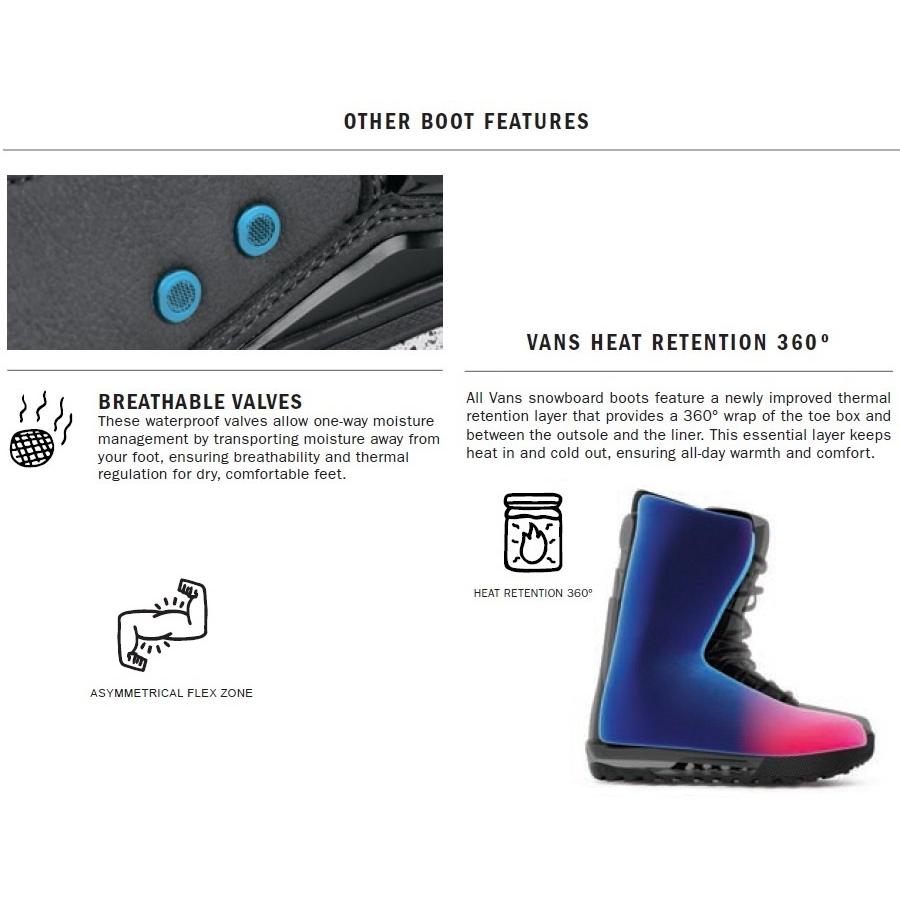 OTHER BOOT FEATURES

BREATHABLE VALVES
These waterproof valves allow one-way moisture management by transporting moisture away from your foot, ensuring breathability and thermal regulation for dry, comfortable feet.

ASYMMETRICAL FLEX ZONE

VANS HEAT RETENTION 360°

All Vans snowboard boots feature a newly improved thermal retention layer that provides a 360° wrap of the toe box and between the outsole and the liner. This essential layer keeps heat in and cold out, ensuring all-day warmth and comfort.

HEAT RETENTION 360°